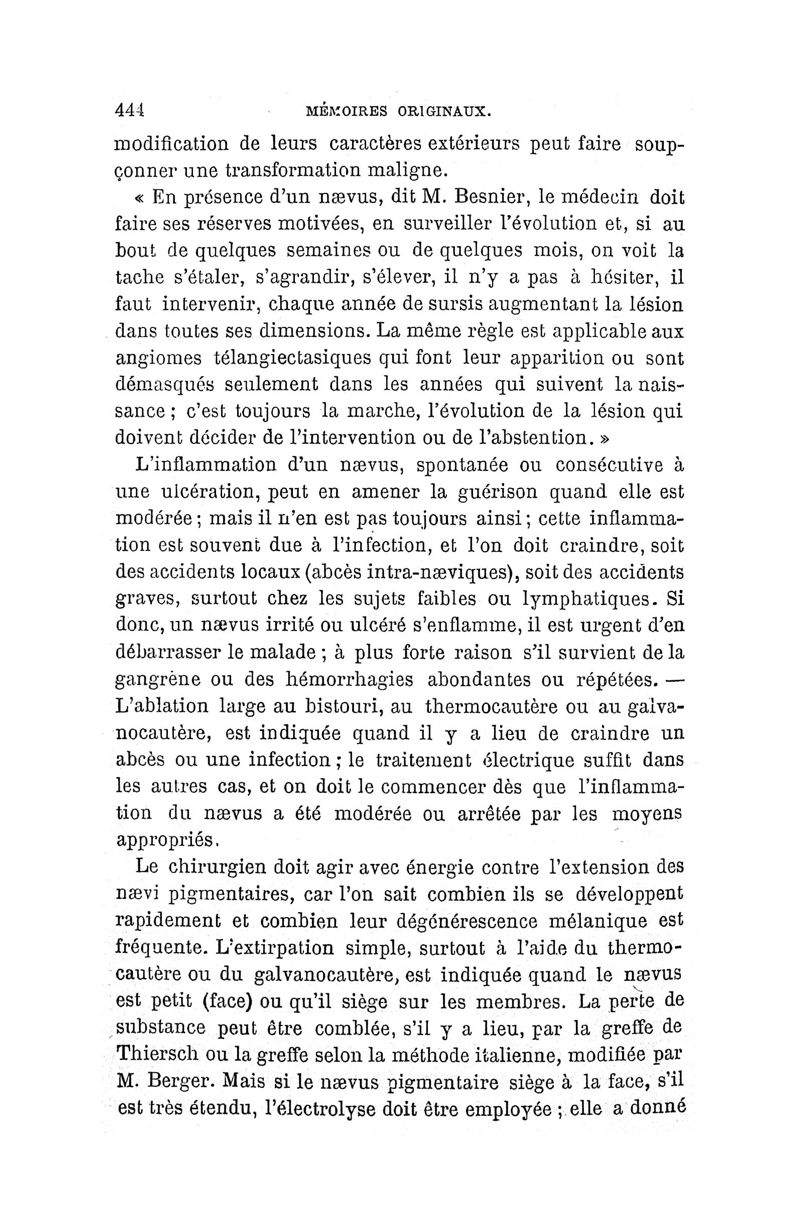 444 MÉMOIRES ORIGINAUX.

modification de leurs caractères extérieurs peut faire soupçonner une transformation maligne.

« En présence d'un nævus, dit M. Besnier, le médecin doit faire ses réserves motivées, en surveiller l'évolution et, si au bout de quelques semaines ou de quelques mois, on voit la tache s'étaler, s'agrandir, s'élever, il n'y a pas à hésiter, il faut intervenir, chaque année de sursis augmentant la lésion dans toutes ses dimensions. La même règle est applicable aux angiomes télangiectasiques qui font leur apparition ou sont démasqués seulement dans les années qui suivent la naissance ; c'est toujours la marche, l'évolution de la lésion qui doivent décider de l'intervention ou de l'abstention. »

L'inflammation d'un nævus, spontanée ou consécutive à une ulcération, peut en amener la guérison quand elle est modérée ; mais il n'en est pas toujours ainsi ; cette inflammation est souvent due à l'infection, et l'on doit craindre, soit des accidents locaux (abcès intra-næviques), soit des accidents graves, surtout chez les sujets faibles ou lymphatiques. Si donc, un nævus irrité ou ulcéré s'enflamme, il est urgent d'en débarrasser le malade ; à plus forte raison s'il survient de la gangrène ou des hémorrhagies abondantes ou répétées. — L'ablation large au bistouri, au thermocautère ou au galvanocautère, est indiquée quand il y a lieu de craindre un abcès ou une infection ; le traitement électrique suffit dans les autres cas, et on doit le commencer dès que l'inflammation du nævus a été modérée ou arrêtée par les moyens appropriés.

Le chirurgien doit agir avec énergie contre l'extension des nævi pigmentaires, car l'on sait combien ils se développent rapidement et combien leur dégénérescence mélanique est fréquente. L'extirpation simple, surtout à l'aide du thermocautère ou du galvanocautère, est indiquée quand le nævus est petit (face) ou qu'il siège sur les membres. La perte de substance peut être comblée, s'il y a lieu, par la greffe de Thiersch ou la greffe selon la méthode italienne, modifiée par M. Berger. Mais si le nævus pigmentaire siège à la face, s'il est très étendu, l'électrolyse doit être employée ; elle a donné